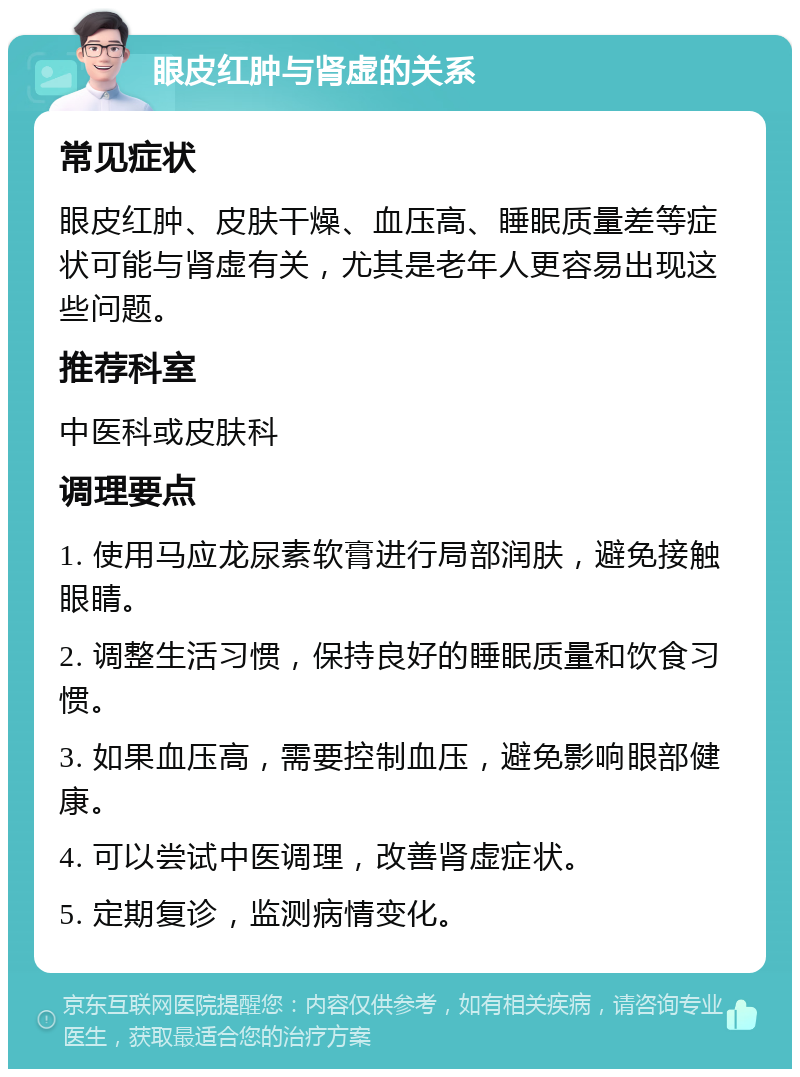 眼皮红肿与肾虚的关系

常见症状

眼皮红肿、皮肤干燥、血压高、睡眠质量差等症状可能与肾虚有关，尤其是老年人更容易出现这些问题。

推荐科室

中医科或皮肤科

调理要点

1. 使用马应龙尿素软膏进行局部润肤，避免接触眼睛。

2. 调整生活习惯，保持良好的睡眠质量和饮食习惯。

3. 如果血压高，需要控制血压，避免影响眼部健康。

4. 可以尝试中医调理，改善肾虚症状。

5. 定期复诊，监测病情变化。

京东互联网医院提醒您：内容仅供参考，如有相关疾病，请咨询专业医生，获取最适合您的治疗方案